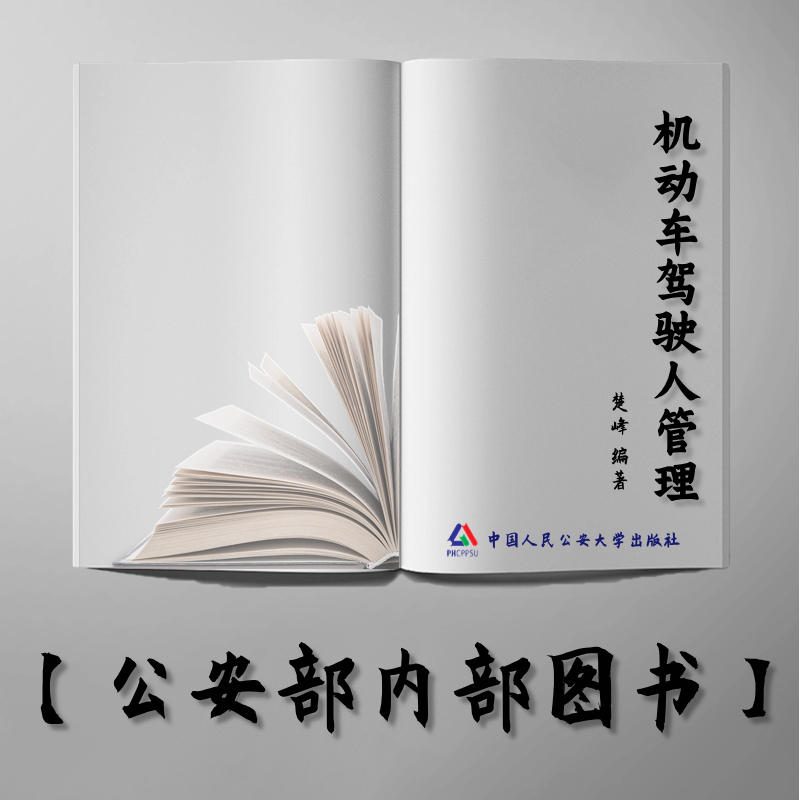 机动车驾驶人管理

楚峰 编著

PHCPPSU 中国人民公安大学出版社

【公安部内部图书】